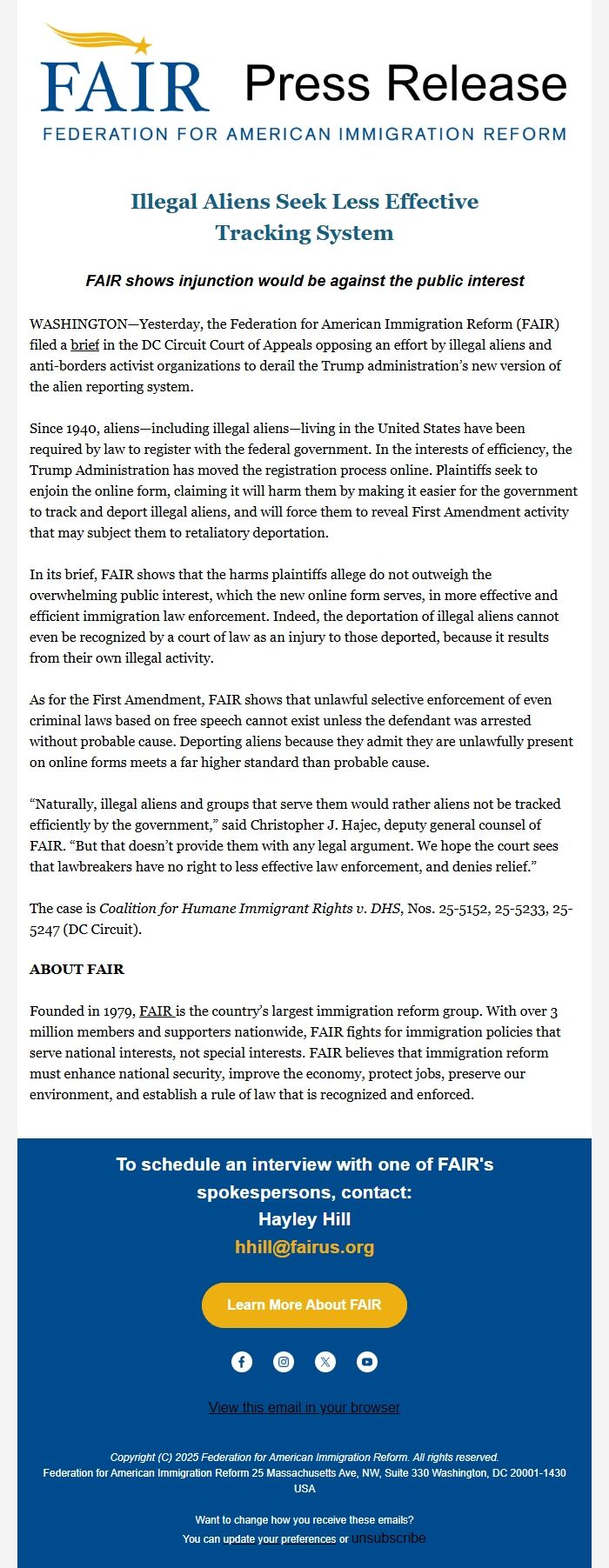 FAIR Press Release
FEDERATION FOR AMERICAN IMMIGRATION REFORM

Illegal Aliens Seek Less Effective Tracking System

FAIR shows injunction would be against the public interest

WASHINGTON—Yesterday, the Federation for American Immigration Reform (FAIR) filed a brief in the DC Circuit Court of Appeals opposing an effort by illegal aliens and anti-borders activist organizations to derail the Trump administration's new version of the alien reporting system.

Since 1940, aliens—including illegal aliens—living in the United States have been required by law to register with the federal government. In the interests of efficiency, the Trump Administration has moved the registration process online. Plaintiffs seek to enjoin the online form, claiming it will harm them by making it easier for the government to track and deport illegal aliens, and will force them to reveal First Amendment activity that may subject them to retaliatory deportation.

In its brief, FAIR shows that the harms plaintiffs allege do not outweigh the overwhelming public interest, which the new online form serves, in more effective and efficient immigration law enforcement. Indeed, the deportation of illegal aliens cannot even be recognized by a court of law as an injury to those deported, because it results from their own illegal activity.

As for the First Amendment, FAIR shows that unlawful selective enforcement of even criminal laws based on free speech cannot exist unless the defendant was arrested without probable cause. Deporting aliens because they admit they are unlawfully present on online forms meets a far higher standard than probable cause.

"Naturally, illegal aliens and groups that serve them would rather aliens not be tracked efficiently by the government," said Christopher J. Hajec, deputy general counsel of FAIR. "But that doesn't provide them with any legal argument. We hope the court sees that lawbreakers have no right to less effective law enforcement, and denies relief."

The case is Coalition for Humane Immigrant Rights v. DHS, Nos. 25-5152, 25-5233, 25-5247 (DC Circuit).

ABOUT FAIR

Founded in 1979, FAIR is the country's largest immigration reform group. With over 3 million members and supporters nationwide, FAIR fights for immigration policies that serve national interests, not special interests. FAIR believes that immigration reform must enhance national security, improve the economy, protect jobs, preserve our environment, and establish a rule of law that is recognized and enforced.

To schedule an interview with one of FAIR's spokespersons, contact:
Hayley Hill
hhill@fairus.org

Learn More About FAIR

View this email in your browser

Copyright (C) 2025 Federation for American Immigration Reform. All rights reserved.
Federation for American Immigration Reform 25 Massachusetts Ave, NW, Suite 330 Washington, DC 20001-1430 USA

Want to change how you receive these emails?
You can update your preferences or unsubscribe